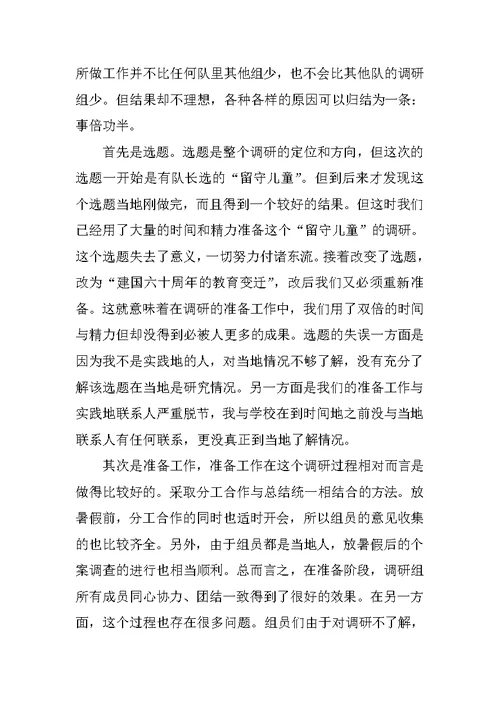 所做工作并不比任何队里其他组少，也不会比其他队的调研组少。但结果却不理想，各种各样的原因可以归结为一条：事倍功半。

首先是选题。选题是整个调研的定位和方向，但这次的选题一开始是有队长选的“留守儿童”。但到后来才发现这个选题当地刚做完，而且得到一个较好的结果。但这时我们已经用了大量的时间和精力准备这个“留守儿童”的调研。这个选题失去了意义，一切努力付诸东流。接着改变了选题，改为“建国六十周年的教育变迁”，改后我们又必须重新准备。这就意味着在调研的准备工作中，我们用了双倍的时间与精力但却没得到必被人更多的成果。选题的失误一方面是因为我不是实践地的人，对当地情况不够了解，没有充分了解该选题在当地是研究情况。另一方面是我们的准备工作与实践地联系人严重脱节，我与学校在到时间地之前没与当地联系人有任何联系，更没真正到当地了解情况。

其次是准备工作，准备工作在这个调研过程相对而言是做得比较好的。采取分工合作与总结统一相结合的方法。放暑假前，分工合作的同时也适时开会，所以组员的意见收集的也比较齐全。另外，由于组员都是当地人，放暑假后的个案调查的进行也相当顺利。总而言之，在准备阶段，调研组所有成员同心协力、团结一致得到了很好的效果。在另一方面，这个过程也存在很多问题。组员们由于对调研不了解，